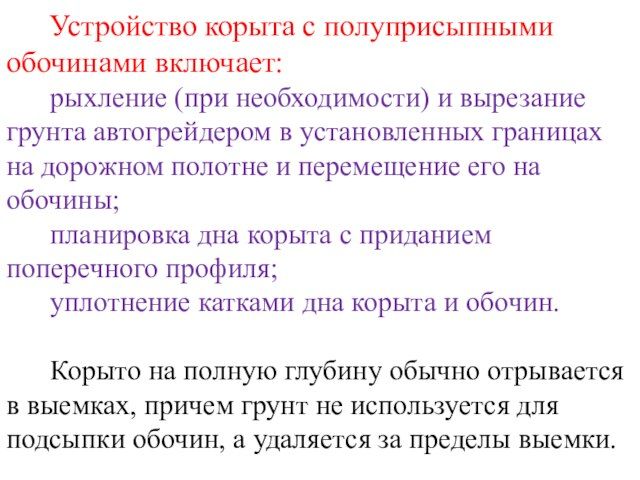 Устройство корыта с полуприсыпными обочинами включает:

рыхление (при необходимости) и вырезание грунта автогрейдером в установленных границах на дорожном полотне и перемещение его на обочины;

планировка дна корыта с приданием поперечного профиля;

уплотнение катками дна корыта и обочин.

Корыто на полную глубину обычно отрывается в выемках, причем грунт не используется для подсыпки обочин, а удаляется за пределы выемки.